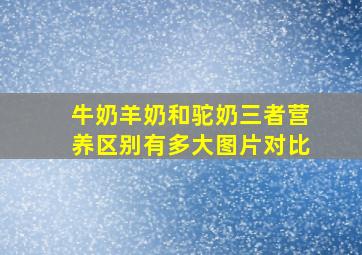 牛奶羊奶和驼奶三者营养区别有多大图片对比